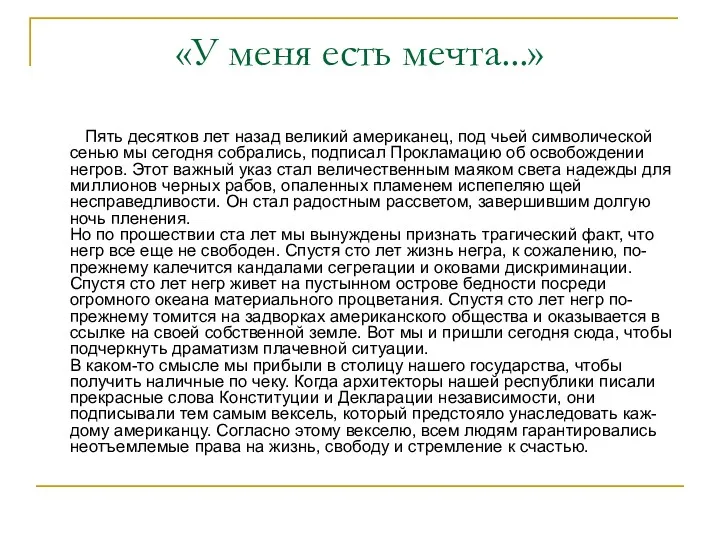 «У меня есть мечта...»

Пять десятков лет назад великий американец, под чьей символической сенью мы сегодня собрались, подписал Прокламацию об освобождении негров. Этот важный указ стал величественным маяком света надежды для миллионов черных рабов, опаленных пламенем испепеляю щей несправедливости. Он стал радостным рассветом, завершившим долгую ночь пленения.
Но по прошествии ста лет мы вынуждены признать трагический факт, что негр все еще не свободен. Спустя сто лет жизнь негра, к сожалению, по-прежнему калечится кандалами сегрегации и оковами дискриминации. Спустя сто лет негр живет на пустынном острове бедности посреди огромного океана материального процветания. Спустя сто лет негр по-прежнему томится на задворках американского общества и оказывается в ссылке на своей собственной земле. Вот мы и пришли сегодня сюда, чтобы подчеркнуть драматизм плачевной ситуации.
В каком-то смысле мы прибыли в столицу нашего государства, чтобы получить наличные по чеку. Когда архитекторы нашей республики писали прекрасные слова Конституции и Декларации независимости, они подписывали тем самым вексель, который предстояло унаследовать каждому американцу. Согласно этому векселю, всем людям гарантировались неотъемлемые права на жизнь, свободу и стремление к счастью.